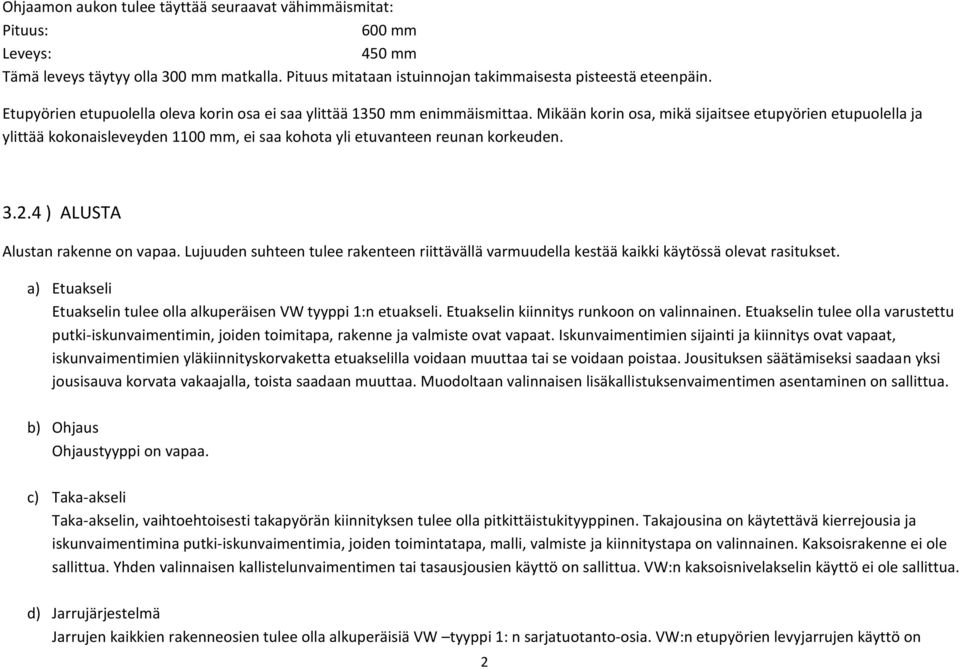 Ohjaamon aukon tulee täyttää seuraavat vähimmäismitat:
Pituus: 600 mm
Leveys: 450 mm
Tämä leveys täytyy olla 300 mm matkalla. Pituus mitataan istuinnojan takimmaisesta pisteestä eteenpäin.

Etupyörien etupuolella oleva korin osa ei saa ylittää 1350 mm enimmäismittaa. Mikään korin osa, mikä sijaitsee etupyörien etupuolella ja ylittää kokonaisleveyden 1100 mm, ei saa kohota yli etuvanteen reunan korkeuden.

3.2.4 ) ALUSTA

Alustan rakenne on vapaa. Lujuuden suhteen tulee rakenteen riittävällä varmuudella kestää kaikki käytössä olevat rasitukset.

a) Etuakseli
Etuakselin tulee olla alkuperäisen VW tyyppi 1:n etuakseli. Etuakselin kiinnitys runkoon on valinnainen. Etuakselin tulee olla varustettu putki-iskunvaimentimin, joiden toimitapa, rakenne ja valmiste ovat vapaat. Iskunvaimentimien sijainti ja kiinnitys ovat vapaat, iskunvaimentimien yläkiinnityskorvaketta etuakselilla voidaan muuttaa tai se voidaan poistaa. Jousituksen säätämiseksi saadaan yksi jousisauva korvata vakaajalla, toista saadaan muuttaa. Muodoltaan valinnaisen lisäkallistuksenvaimentimen asentaminen on sallittua.

b) Ohjaus
Ohjaustyyppi on vapaa.

c) Taka-akseli
Taka-akselin, vaihtoehtoisesti takapyörän kiinnityksen tulee olla pitkittäistukityyppinen. Takajousina on käytettävä kierrejousia ja iskunvaimentimina putki-iskunvaimentimia, joiden toimintatapa, malli, valmiste ja kiinnitystapa on valinnainen. Kaksoisrakenne ei ole sallittua. Yhden valinnaisen kallistelunvaimentimen tai tasausjousien käyttö on sallittua. VW:n kaksoisnivelakselin käyttö ei ole sallittua.

d) Jarrujärjestelmä
Jarrujen kaikkien rakenneosien tulee olla alkuperäisiä VW –tyyppi 1: n sarjatuotanto-osia. VW:n etupyörien levyjarrujen käyttö on

2